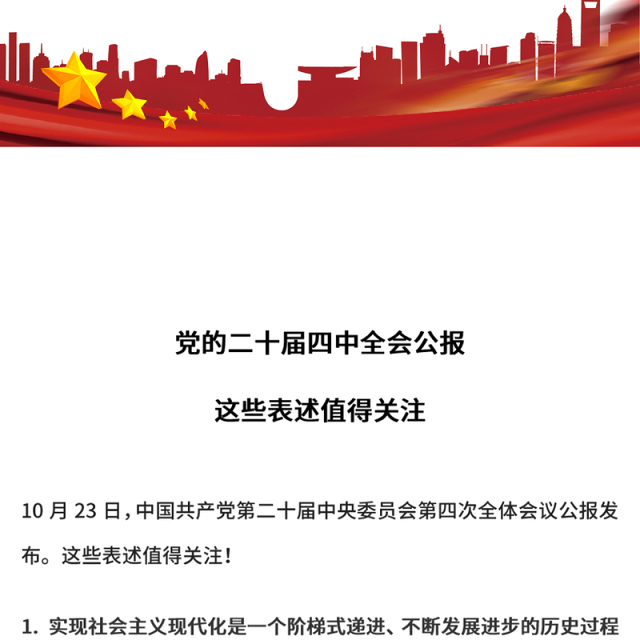 党的二十届四中全会公报

这些表述值得关注

10 月 23 日，中国共产党第二十届中央委员会第四次全体会议公报发布。这些表述值得关注！

1. 实现社会主义现代化是一个阶梯式递进、不断发展进步的历史过程